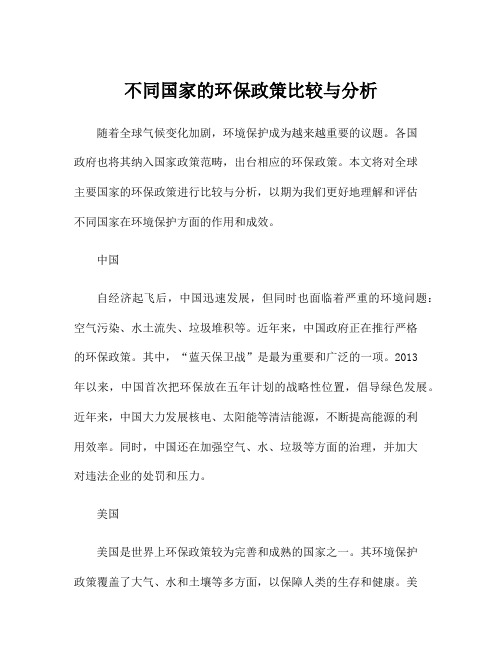 不同国家的环保政策比较与分析

随着全球气候变化加剧，环境保护成为越来越重要的议题。各国政府也将其纳入国家政策范畴，出台相应的环保政策。本文将对全球主要国家的环保政策进行比较与分析，以期为我们更好地理解和评估不同国家在环境保护方面的作用和成效。

中国

自经济起飞后，中国迅速发展，但同时也面临着严重的环境问题：空气污染、水土流失、垃圾堆积等。近年来，中国政府正在推行严格的环保政策。其中，“蓝天保卫战”是最为重要和广泛的一项。2013年以来，中国首次把环保放在五年计划的战略性位置，倡导绿色发展。近年来，中国大力发展核电、太阳能等清洁能源，不断提高能源的利用效率。同时，中国还在加强空气、水、垃圾等方面的治理，并加大对违法企业的处罚和压力。

美国

美国是世界上环保政策较为完善和成熟的国家之一。其环境保护政策覆盖了大气、水和土壤等多方面，以保障人类的生存和健康。美